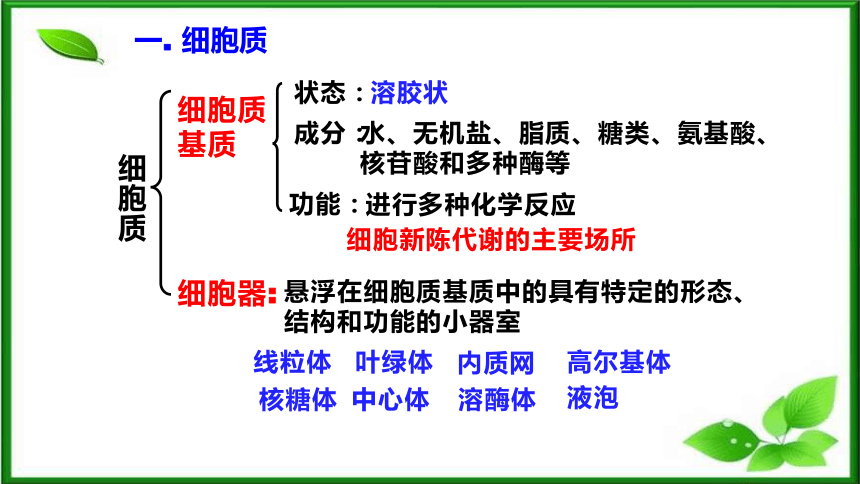 一. 细胞质

细胞质

细胞质基质

状态：溶胶状

成分 水、无机盐、脂质、糖类、氨基酸、核苷酸和多种酶等

功能：进行多种化学反应

细胞新陈代谢的主要场所

细胞器：悬浮在细胞质基质中的具有特定的形态、结构和功能的小器室

线粒体 叶绿体 内质网 高尔基体

核糖体 中心体 溶酶体 液泡